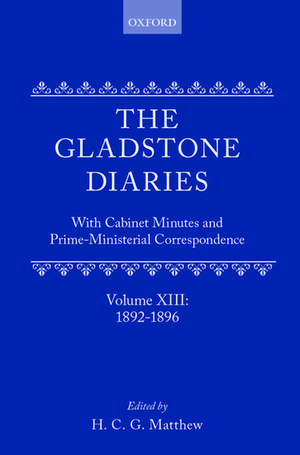 OXFORD

THE GLADSTONE DIARIES

With Cabinet Minutes and Prime-Ministerial Correspondence

Volume XIII: 1892-1896

Edited by
H. C. G. Matthew